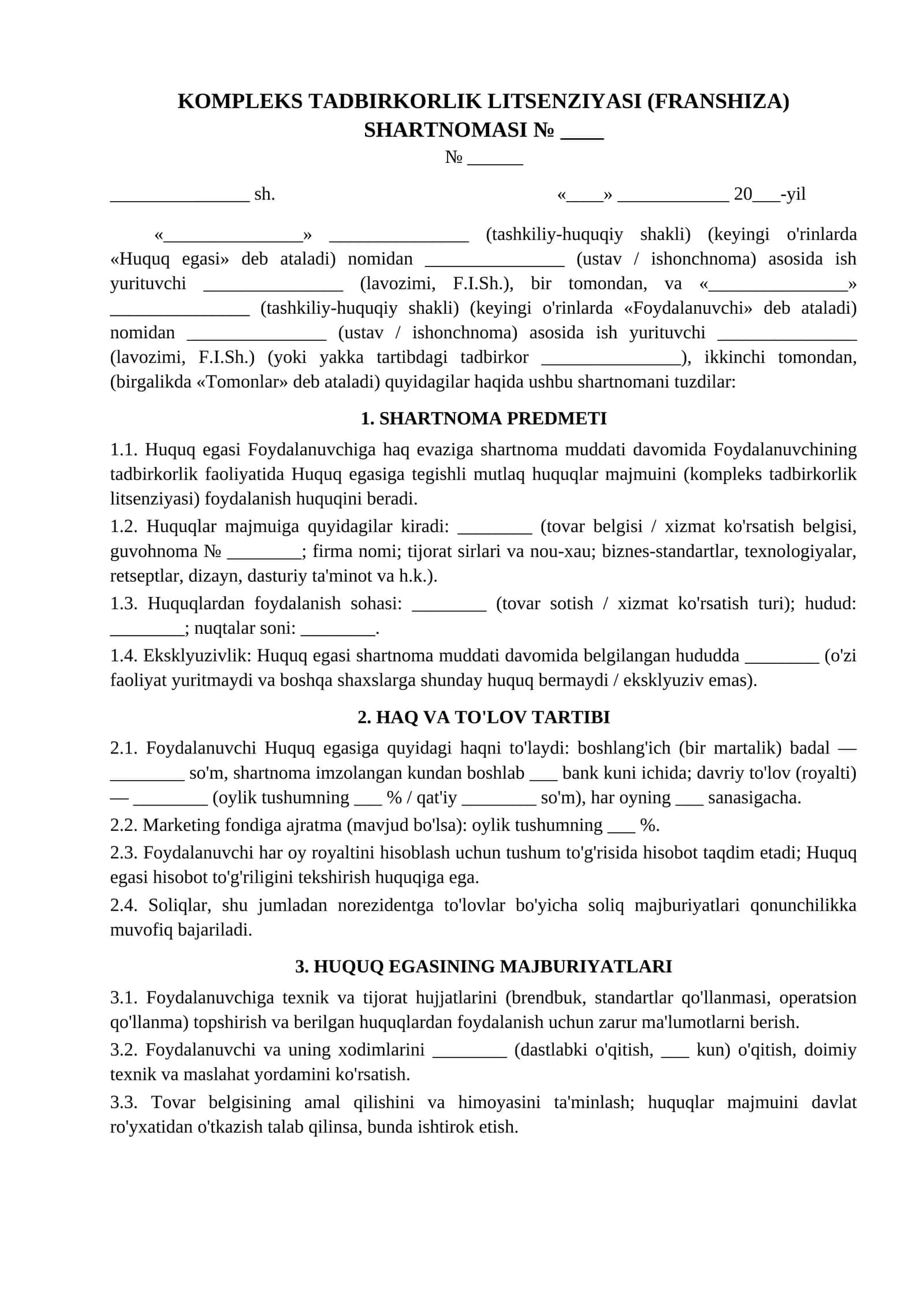 KOMPLEKS TADBIRKORLIK LITSENZIYASI (FRANSHIZA)
SHARTNOMASI № ____
№ ____

____ sh. «____» ____ 20____-yil

«____» ____ (tashkiliy-huquqiy shakli) (keyingi o'rinlarda «Huquq egasi» deb ataladi) nomidan ____ (ustav / ishonchnoma) asosida ish yurituvchi ____ (lavozimi, F.I.Sh.), bir tomondan, va «____» ____ (tashkiliy-huquqiy shakli) (keyingi o'rinlarda «Foydalanuvchi» deb ataladi) nomidan ____ (ustav / ishonchnoma) asosida ish yurituvchi ____ (lavozimi, F.I.Sh.) (yoki yakka tartibdagi tadbirkor ____), ikkinchi tomondan, (birgalikda «Tomonlar» deb ataladi) quyidagilar haqida ushbu shartnomani tuzdilar:

1. SHARTNOMA PREDMETI

1.1. Huquq egasi Foydalanuvchiga haq evaziga shartnoma muddati davomida Foydalanuvchining tadbirkorlik faoliyatida Huquq egasiga tegishli mutlaq huquqlar majmuini (kompleks tadbirkorlik litsenziyasi) foydalanish huquqini beradi.

1.2. Huquqlar majmuiga quyidagilar kiradi: ____ (tovar belgisi / xizmat ko'rsatish belgisi, guvohnoma № ____; firma nomi; tijorat sirlari va nou-xau; biznes-standartlar, texnologiyalar, retseptlar, dizayn, dasturiy ta'minot va h.k.).

1.3. Huquqlardan foydalanish sohasi: ____ (tovar sotish / xizmat ko'rsatish turi); hudud: ____; nuqtalar soni: ____.

1.4. Eksklyuzivlik: Huquq egasi shartnoma muddati davomida belgilangan hududda ____ (o'zi faoliyat yuritmaydi va boshqa shaxslarga shunday huquq bermaydi / eksklyuziv emas).

2. HAQ VA TO'LOV TARTIBI

2.1. Foydalanuvchi Huquq egasiga quyidagi haqni to'laydi: boshlang'ich (bir martalik) badal — ____ so'm, shartnoma imzolangan kundan boshlab ____ bank kuni ichida; davriy to'lov (royalti) — ____ (oylik tushumning ____ % / qat'iy ____ so'm), har oyning ____ sanasigacha.

2.2. Marketing fondiga ajratma (mavjud bo'lsa): oylik tushumning ____ %.

2.3. Foydalanuvchi har oy royaltini hisoblash uchun tushum to'g'risida hisobot taqdim etadi; Huquq egasi hisobot to'g'riligini tekshirish huquqiga ega.

2.4. Soliqlar, shu jumladan norezidentga to'lovlar bo'yicha soliq majburiyatlari qonunchilikka muvofiq bajariladi.

3. HUQUQ EGASINING MAJBURIYATLARI

3.1. Foydalanuvchiga texnik va tijorat hujjatlarini (brendbuk, standartlar qo'llanmasi, operatsion qo'llanma) topshirish va berilgan huquqlardan foydalanish uchun zarur ma'lumotlarni berish.

3.2. Foydalanuvchi va uning xodimlarini ____ (dastlabki o'qitish, ____ kun) o'qitish, doimiy texnik va maslahat yordamini ko'rsatish.

3.3. Tovar belgisining amal qilishini va himoyasini ta'minlash; huquqlar majmuini davlat ro'yxatidan o'tkazish talab qilinsa, bunda ishtirok etish.